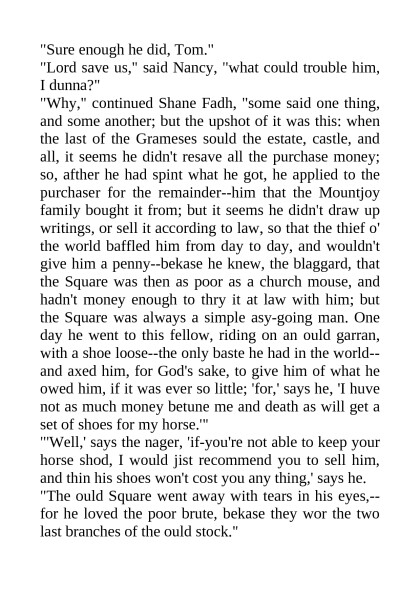 "Sure enough he did, Tom."
"Lord save us," said Nancy, "what could trouble him, I dunna?"
"Why," continued Shane Fadh, "some said one thing, and some another; but the upshot of it was this: when the last of the Grameses sould the estate, castle, and all, it seems he didn't resave all the purchase money; so, afther he had spint what he got, he applied to the purchaser for the remainder--him that the Mountjoy family bought it from; but it seems he didn't draw up writings, or sell it according to law, so that the thief o' the world baffled him from day to day, and wouldn't give him a penny--bekase he knew, the blaggard, that the Square was then as poor as a church mouse, and hadn't money enough to thry it at law with him; but the Square was always a simple asy-going man. One day he went to this fellow, riding on an ould garran, with a shoe loose--the only baste he had in the world--and axed him, for God's sake, to give him of what he owed him, if it was ever so little; 'for,' says he, 'I huve not as much money betune me and death as will get a set of shoes for my horse.'"
"'Well,' says the nager, 'if-you're not able to keep your horse shod, I would jist recommend you to sell him, and thin his shoes won't cost you any thing,' says he.
"The ould Square went away with tears in his eyes,--for he loved the poor brute, bekase they wor the two last branches of the ould stock."